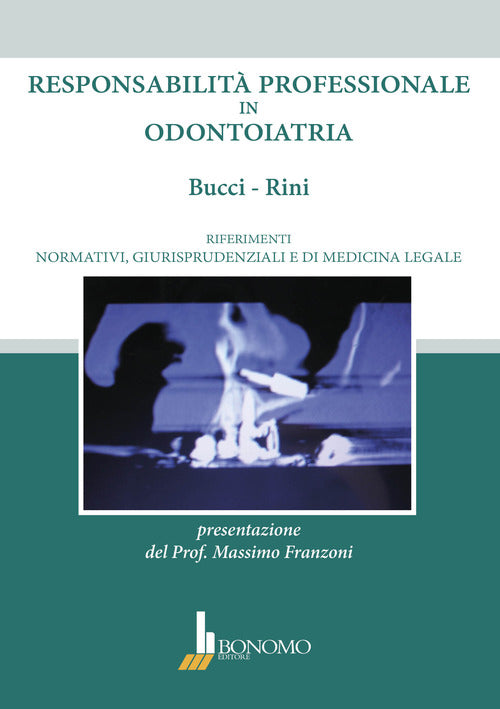 RESPONSABILITÀ PROFESSIONALE
IN
ODONTOIATRIA

Bucci - Rini

RIFERIMENTI
NORMATIVI, GIURISPRUDENZIALI E DI MEDICINA LEGALE

presentazione
del Prof. Massimo Franzoni

BONOMO
EDITORE